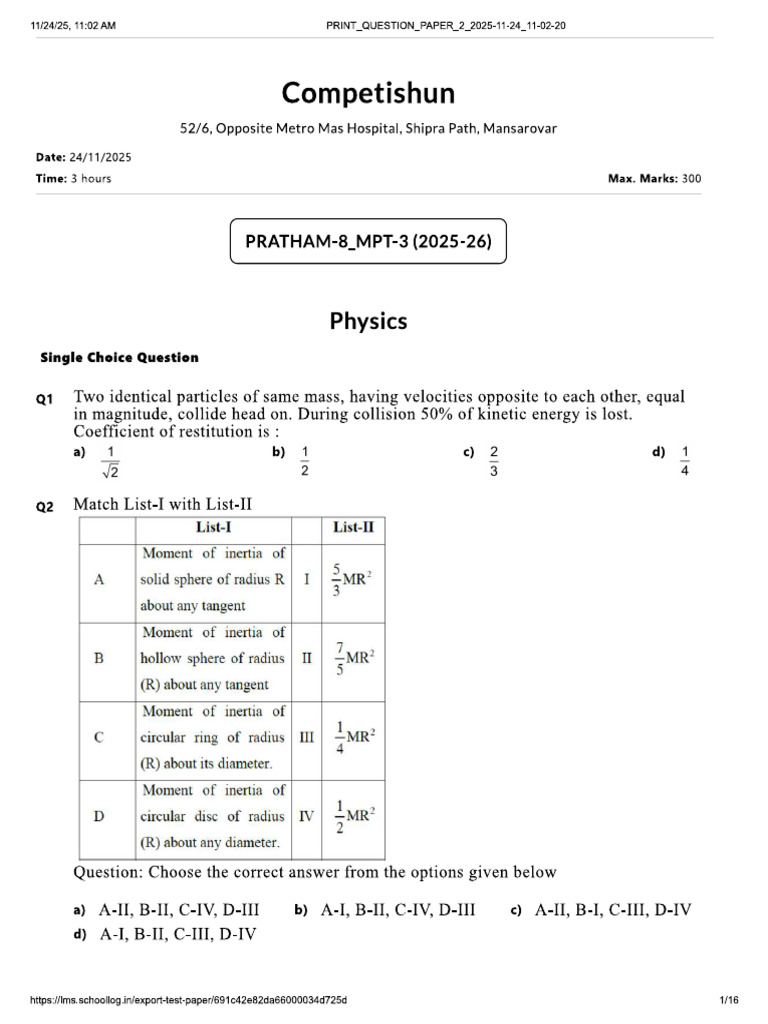 11/24/25, 11:02 AM PRINT_QUESTION_PAPER_2_2025-11-24_11-02-20

Competishun

52/6, Opposite Metro Mas Hospital, Shipra Path, Mansarovar

Date: 24/11/2025

Time: 3 hours Max. Marks: 300

PRATHAM-8_MPT-3 (2025-26)

Physics

Single Choice Question

Q1 Two identical particles of same mass, having velocities opposite to each other, equal in magnitude, collide head on. During collision 50% of kinetic energy is lost. Coefficient of restitution is :

a) $\frac{1}{\sqrt{2}}$ b) $\frac{1}{2}$ c) $\frac{2}{3}$ d) $\frac{1}{4}$

Q2 Match List-I with List-II

| | List-I | | List-II |
|---|---|---|---|
| A | Moment of inertia of solid sphere of radius R about any tangent | I | $\frac{5}{3}MR^2$ |
| B | Moment of inertia of hollow sphere of radius (R) about any tangent | II | $\frac{7}{5}MR^2$ |
| C | Moment of inertia of circular ring of radius (R) about its diameter. | III | $\frac{1}{4}MR^2$ |
| D | Moment of inertia of circular disc of radius (R) about any diameter. | IV | $\frac{1}{2}MR^2$ |

Question: Choose the correct answer from the options given below

a) A-II, B-II, C-IV, D-III b) A-I, B-II, C-IV, D-III c) A-II, B-I, C-III, D-IV

d) A-I, B-II, C-III, D-IV

https://lms.schoollog.in/export-test-paper/691c42e82da66000034d725d 1/16